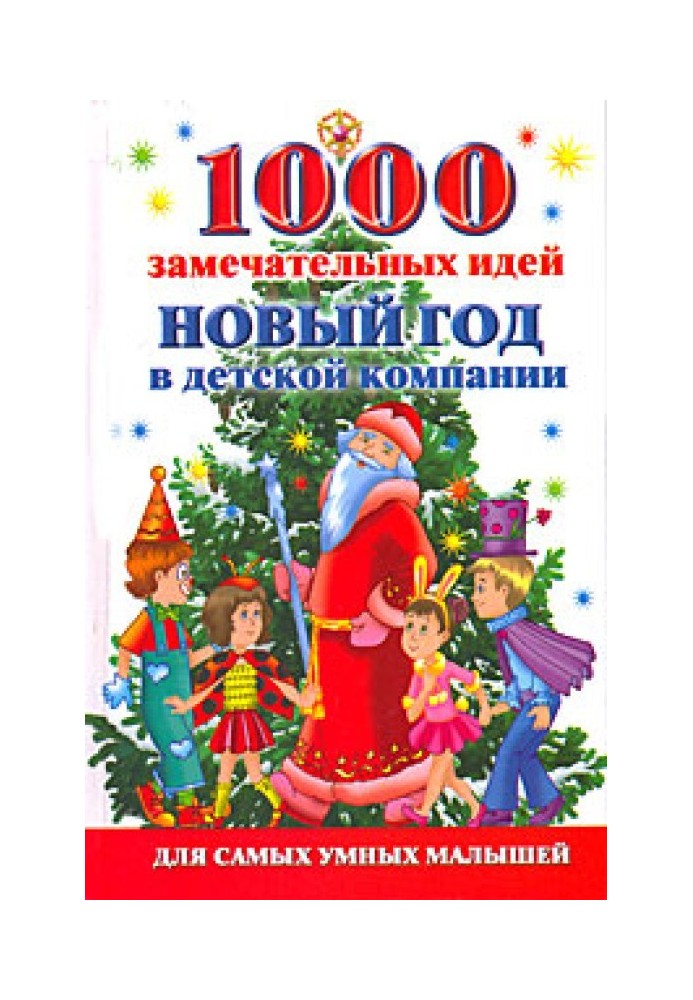 1000
замечательных идей
НОВЫЙ ГОД
в детской компании

ДЛЯ САМЫХ УМНЫХ МАЛЫШЕЙ